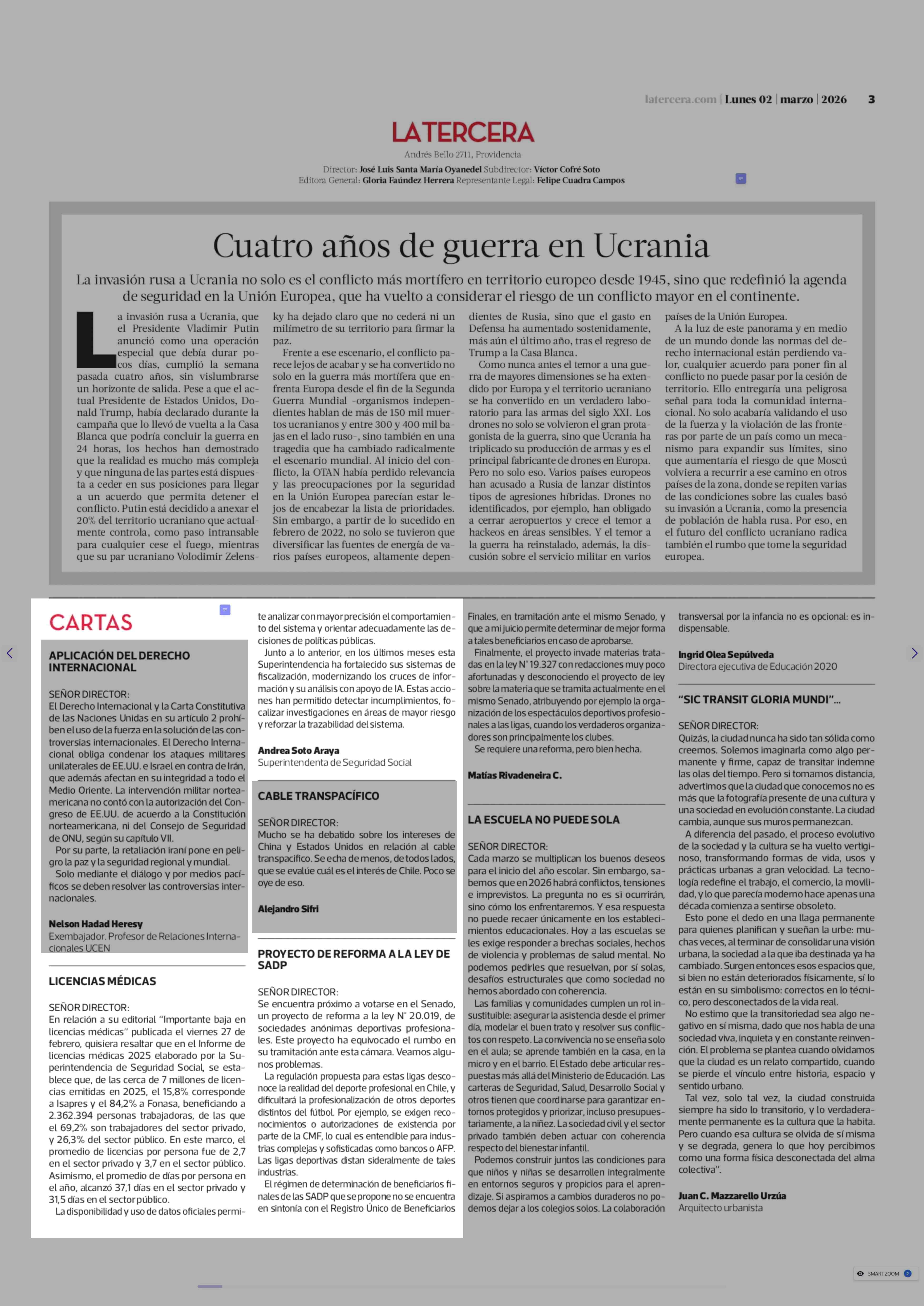 latercera.com | Lunes 02 | marzo | 2026 3

LATERCERA

Andrés Bello 2711, Providencia

Director: José Luis Santa María Oyanedel Subdirector: Víctor Cofré Soto
Editora General: Gloria Faúndez Herrera Representante Legal: Felipe Cuadra Campos

Cuatro años de guerra en Ucrania

La invasión rusa a Ucrania no solo es el conflicto más mortífero en territorio europeo desde 1945, sino que redefinió la agenda de seguridad en la Unión Europea, que ha vuelto a considerar el riesgo de un conflicto mayor en el continente.

La invasión rusa a Ucrania, que el Presidente Vladimir Putin anunció como una operación especial que debía durar pocos días, cumplió la semana pasada cuatro años, sin vislumbrarse un horizonte de salida. Pese a que el actual Presidente de Estados Unidos, Donald Trump, había declarado durante la campaña que lo llevó de vuelta a la Casa Blanca que podría concluir la guerra en 24 horas, los hechos han demostrado que la realidad es mucho más compleja y que ninguna de las partes está dispuesta a ceder en sus posiciones para llegar a un acuerdo que permita detener el conflicto. Putin está decidido a anexar el 20% del territorio ucraniano que actualmente controla, como paso intransable para cualquier cese el fuego, mientras que su par ucraniano Volodimir Zelensky ha dejado claro que no cederá ni un milímetro de su territorio para firmar la paz.

Frente a ese escenario, el conflicto parece lejos de acabar y se ha convertido no solo en la guerra más mortífera que enfrenta Europa desde el fin de la Segunda Guerra Mundial -organismos independientes hablan de más de 150 mil muertos ucranianos y entre 300 y 400 mil bajas en el lado ruso-, sino también en una tragedia que ha cambiado radicalmente el escenario mundial. Al inicio del conflicto, la OTAN había perdido relevancia y las preocupaciones por la seguridad en la Unión Europea parecían estar lejos de encabezar la lista de prioridades. Sin embargo, a partir de lo sucedido en febrero de 2022, no solo se tuvieron que diversificar las fuentes de energía de varios países europeos, altamente dependientes de Rusia, sino que el gasto en Defensa ha aumentado sostenidamente, más aún el último año, tras el regreso de Trump a la Casa Blanca.

Como nunca antes el temor a una guerra de mayores dimensiones se ha extendido por Europa y el territorio ucraniano se ha convertido en un verdadero laboratorio para las armas del siglo XXI. Los drones no solo se volvieron el gran protagonista de la guerra, sino que Ucrania ha triplicado su producción de armas y es el principal fabricante de drones en Europa. Pero no solo eso. Varios países europeos han acusado a Rusia de lanzar distintos tipos de agresiones híbridas. Drones no identificados, por ejemplo, han obligado a cerrar aeropuertos y crece el temor a hackeos en áreas sensibles. Y el temor a la guerra ha reinstalado, además, la discusión sobre el servicio militar en varios países de la Unión Europea.

A la luz de este panorama y en medio de un mundo donde las normas del derecho internacional están perdiendo valor, cualquier acuerdo para poner fin al conflicto no puede pasar por la cesión de territorio. Ello entregaría una peligrosa señal para toda la comunidad internacional. No solo acabaría validando el uso de la fuerza y la violación de las fronteras por parte de un país como un mecanismo para expandir sus límites, sino que aumentaría el riesgo de que Moscú volviera a recurrir a ese camino en otros países de la zona, donde se repiten varias de las condiciones sobre las cuales basó su invasión a Ucrania, como la presencia de población de habla rusa. Por eso, en el futuro del conflicto ucraniano radica también el rumbo que tome la seguridad europea.

CARTAS

APLICACIÓN DEL DERECHO INTERNACIONAL

SEÑOR DIRECTOR:
El Derecho Internacional y la Carta Constitutiva de las Naciones Unidas en su artículo 2 prohíben el uso de la fuerza en la solución de las controversias internacionales. El Derecho Internacional obliga condenar los ataques militares unilaterales de EE.UU. e Israel en contra de Irán, que además afectan en su integridad a todo el Medio Oriente. La intervención militar norteamericana no contó con la autorización del Congreso de EE.UU. de acuerdo a la Constitución norteamericana, ni del Consejo de Seguridad de ONU, según su capítulo VII.
Por su parte, la retaliación iraní pone en peligro la paz y la seguridad regional y mundial.
Solo mediante el diálogo y por medios pacíficos se deben resolver las controversias internacionales.

Nelson Hadad Heresy
Exembajador. Profesor de Relaciones Internacionales UCEN

LICENCIAS MÉDICAS

SEÑOR DIRECTOR:
En relación a su editorial "Importante baja en licencias médicas" publicada el viernes 27 de febrero, quisiera resaltar que en el Informe de licencias médicas 2025 elaborado por la Superintendencia de Seguridad Social, se establece que, de las cerca de 7 millones de licencias emitidas en 2025, el 15,8% corresponde a Isapres y el 84,2% a Fonasa, beneficiando a 2.362.394 personas trabajadoras, de las que el 69,2% son trabajadores del sector privado, y 26,3% del sector público. En este marco, el promedio de licencias por persona fue de 2,7 en el sector privado y 3,7 en el sector público. Asimismo, el promedio de días por persona en el año, alcanzó 37,1 días en el sector privado y 31,5 días en el sector público.
La disponibilidad y uso de datos oficiales permite analizar con mayor precisión el comportamiento del sistema y orientar adecuadamente las decisiones de políticas públicas.
Junto a lo anterior, en los últimos meses esta Superintendencia ha fortalecido sus sistemas de fiscalización, modernizando los cruces de información y su análisis con apoyo de IA. Estas acciones han permitido detectar incumplimientos, focalizar investigaciones en áreas de mayor riesgo y reforzar la trazabilidad del sistema.

Andrea Soto Araya
Superintendenta de Seguridad Social

CABLE TRANSPACÍFICO

SEÑOR DIRECTOR:
Mucho se ha debatido sobre los intereses de China y Estados Unidos en relación al cable transpacífico. Se echa de menos, de todos lados, que se evalúe cuál es el interés de Chile. Poco se oye de eso.

Alejandro Sifri

PROYECTO DE REFORMA A LA LEY DE SADP

SEÑOR DIRECTOR:
Se encuentra próximo a votarse en el Senado, un proyecto de reforma a la ley N° 20.019, de sociedades anónimas deportivas profesionales. Este proyecto ha equivocado el rumbo en su tramitación ante esta cámara. Veamos algunos problemas.
La regulación propuesta para estas ligas desconoce la realidad del deporte profesional en Chile, y dificultará la profesionalización de otros deportes distintos del fútbol. Por ejemplo, se exigen reconocimientos o autorizaciones de existencia por parte de la CMF, lo cual es entendible para industrias complejas y sofisticadas como bancos o AFP. Las ligas deportivas distan sideralmente de tales industrias.
El régimen de determinación de beneficiarios finales de las SADP que se propone no se encuentra en sintonía con el Registro Único de Beneficiarios Finales, en tramitación ante el mismo Senado, y que a mi juicio permite determinar de mejor forma a tales beneficiarios en caso de aprobarse.
Finalmente, el proyecto invade materias tratadas en la ley N° 19.327 con redacciones muy poco afortunadas y desconociendo el proyecto de ley sobre la materia que se tramita actualmente en el mismo Senado, atribuyendo por ejemplo la organización de los espectáculos deportivos profesionales a las ligas, cuando los verdaderos organizadores son principalmente los clubes.
Se requiere una reforma, pero bien hecha.

Matías Rivadeneira C.

LA ESCUELA NO PUEDE SOLA

SEÑOR DIRECTOR:
Cada marzo se multiplican los buenos deseos para el inicio del año escolar. Sin embargo, sabemos que en 2026 habrá conflictos, tensiones e imprevistos. La pregunta no es si ocurrirán, sino cómo los enfrentaremos. Y esa respuesta no puede recaer únicamente en los establecimientos educacionales. Hoy a las escuelas se les exige responder a brechas sociales, hechos de violencia y problemas de salud mental. No podemos pedirles que resuelvan, por sí solas, desafíos estructurales que como sociedad no hemos abordado con coherencia.
Las familias y comunidades cumplen un rol insustituible: asegurar la asistencia desde el primer día, modelar el buen trato y resolver sus conflictos con respeto. La convivencia no se enseña solo en el aula; se aprende también en la casa, en la micro y en el barrio. El Estado debe articular respuestas más allá del Ministerio de Educación. Las carteras de Seguridad, Salud, Desarrollo Social y otros tienen que coordinarse para garantizar entornos protegidos y priorizar, incluso presupuestariamente, a la niñez. La sociedad civil y el sector privado también deben actuar con coherencia respecto del bienestar infantil.
Podemos construir juntos las condiciones para que niños y niñas se desarrollen integralmente en entornos seguros y propicios para el aprendizaje. Si aspiramos a cambios duraderos no podemos dejar a los colegios solos. La colaboración transversal por la infancia no es opcional: es indispensable.

Ingrid Olea Sepúlveda
Directora ejecutiva de Educación 2020

"SIC TRANSIT GLORIA MUNDI"...

SEÑOR DIRECTOR:
Quizás, la ciudad nunca ha sido tan sólida como creemos. Solemos imaginarla como algo permanente y firme, capaz de transitar indemne las olas del tiempo. Pero si tomamos distancia, advertimos que la ciudad que conocemos no es más que la fotografía presente de una cultura y una sociedad en evolución constante. La ciudad cambia, aunque sus muros permanezcan.
A diferencia del pasado, el proceso evolutivo de la sociedad y la cultura se ha vuelto vertiginoso, transformando formas de vida, usos y prácticas urbanas a gran velocidad. La tecnología redefine el trabajo, el comercio, la movilidad, y lo que parecía moderno hace apenas una década comienza a sentirse obsoleto.
Esto pone el dedo en una llaga permanente para quienes planifican y sueñan la urbe: muchas veces, al terminar de consolidar una visión urbana, la sociedad a la que iba destinada ya ha cambiado. Surgen entonces esos espacios que, si bien no están deteriorados físicamente, sí lo están en su simbolismo: correctos en lo técnico, pero desconectados de la vida real.
No estimo que la transitoriedad sea algo negativo en sí misma, dado que nos habla de una sociedad viva, inquieta y en constante reinvención. El problema se plantea cuando olvidamos que la ciudad es un relato compartido, cuando se pierde el vínculo entre historia, espacio y sentido urbano.
Tal vez, solo tal vez, la ciudad construida siempre ha sido lo transitorio, y lo verdaderamente permanente es la cultura que la habita. Pero cuando esa cultura se olvida de sí misma y se degrada, genera lo que hoy percibimos como una forma física desconectada del alma colectiva".

Juan C. Mazzarello Urzúa
Arquitecto urbanista

SMART ZOOM 2